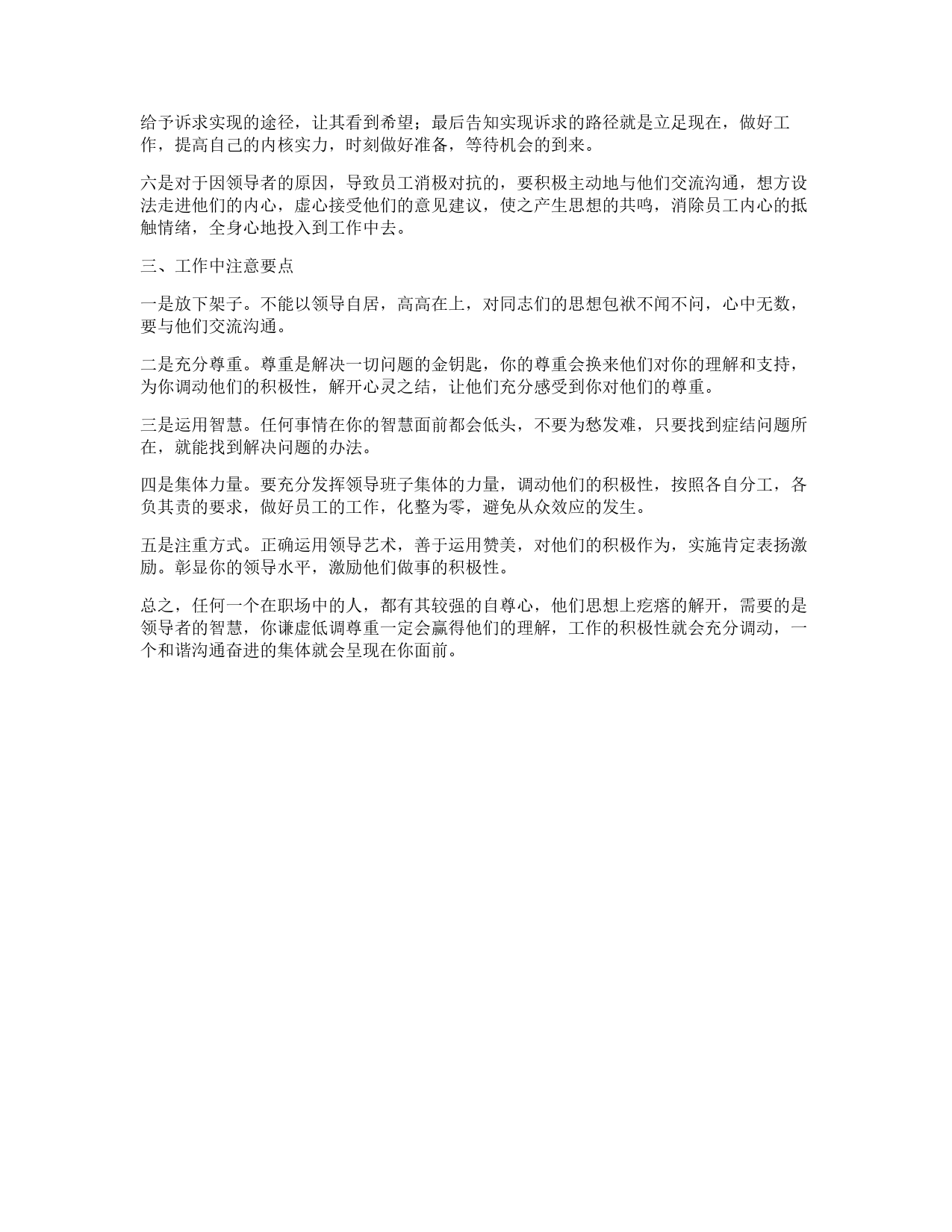 给予诉求实现的途径，让其看到希望；最后告知实现诉求的路径就是立足现在，做好工作，提高自己的内核实力，时刻做好准备，等待机会的到来。

六是对于因领导者的原因，导致员工消极对抗的，要积极主动地与他们交流沟通，想方设法走进他们的内心，虚心接受他们的意见建议，使之产生思想的共鸣，消除员工内心的抵触情绪，全身心地投入到工作中去。

三、工作中注意要点

一是放下架子。不能以领导自居，高高在上，对同志们的思想包袱不闻不问，心中无数，要与他们交流沟通。

二是充分尊重。尊重是解决一切问题的金钥匙，你的尊重会换来他们对你的理解和支持，为你调动他们的积极性，解开心灵之结，让他们充分感受到你对他们的尊重。

三是运用智慧。任何事情在你的智慧面前都会低头，不要为愁发难，只要找到症结问题所在，就能找到解决问题的办法。

四是集体力量。要充分发挥领导班子集体的力量，调动他们的积极性，按照各自分工，各负其责的要求，做好员工的工作，化整为零，避免从众效应的发生。

五是注重方式。正确运用领导艺术，善于运用赞美，对他们的积极作为，实施肯定表扬激励。彰显你的领导水平，激励他们做事的积极性。

总之，任何一个在职场中的人，都有其较强的自尊心，他们思想上疙瘩的解开，需要的是领导者的智慧，你谦虚低调尊重一定会赢得他们的理解，工作的积极性就会充分调动，一个和谐沟通奋进的集体就会呈现在你面前。